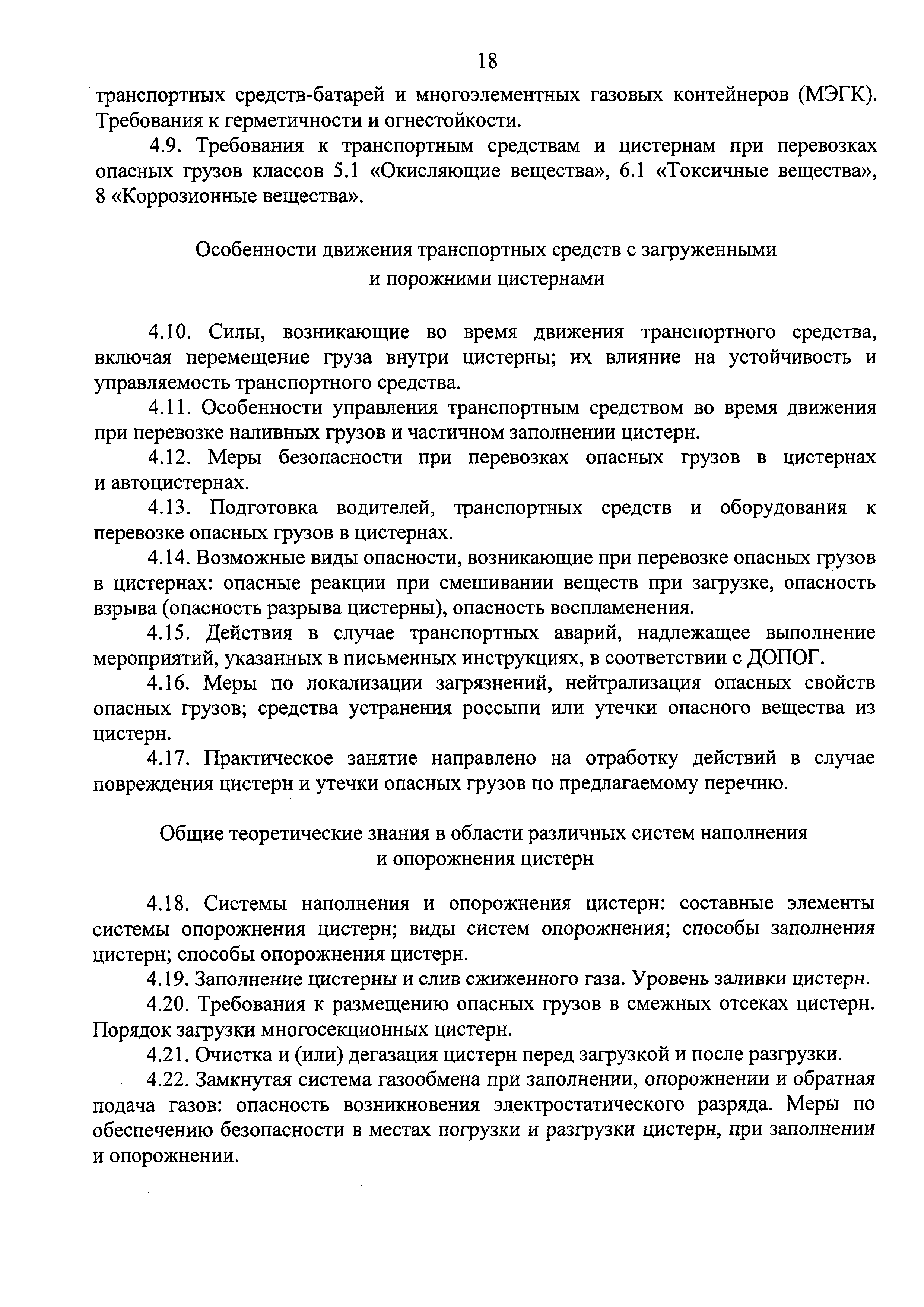 18

транспортных средств-батарей и многоэлементных газовых контейнеров (МЭГК). Требования к герметичности и огнестойкости.

4.9. Требования к транспортным средствам и цистернам при перевозках опасных грузов классов 5.1 «Окисляющие вещества», 6.1 «Токсичные вещества», 8 «Коррозионные вещества».

Особенности движения транспортных средств с загруженными и порожними цистернами

4.10. Силы, возникающие во время движения транспортного средства, включая перемещение груза внутри цистерны; их влияние на устойчивость и управляемость транспортного средства.

4.11. Особенности управления транспортным средством во время движения при перевозке наливных грузов и частичном заполнении цистерн.

4.12. Меры безопасности при перевозках опасных грузов в цистернах и автоцистернах.

4.13. Подготовка водителей, транспортных средств и оборудования к перевозке опасных грузов в цистернах.

4.14. Возможные виды опасности, возникающие при перевозке опасных грузов в цистернах: опасные реакции при смешивании веществ при загрузке, опасность взрыва (опасность разрыва цистерны), опасность воспламенения.

4.15. Действия в случае транспортных аварий, надлежащее выполнение мероприятий, указанных в письменных инструкциях, в соответствии с ДОПОГ.

4.16. Меры по локализации загрязнений, нейтрализация опасных свойств опасных грузов; средства устранения россыпи или утечки опасного вещества из цистерн.

4.17. Практическое занятие направлено на отработку действий в случае повреждения цистерн и утечки опасных грузов по предлагаемому перечню.

Общие теоретические знания в области различных систем наполнения и опорожнения цистерн

4.18. Системы наполнения и опорожнения цистерн: составные элементы системы опорожнения цистерн; виды систем опорожнения; способы заполнения цистерн; способы опорожнения цистерн.

4.19. Заполнение цистерны и слив сжиженного газа. Уровень заливки цистерн.

4.20. Требования к размещению опасных грузов в смежных отсеках цистерн. Порядок загрузки многосекционных цистерн.

4.21. Очистка и (или) дегазация цистерн перед загрузкой и после разгрузки.

4.22. Замкнутая система газообмена при заполнении, опорожнении и обратная подача газов: опасность возникновения электростатического разряда. Меры по обеспечению безопасности в местах погрузки и разгрузки цистерн, при заполнении и опорожнении.